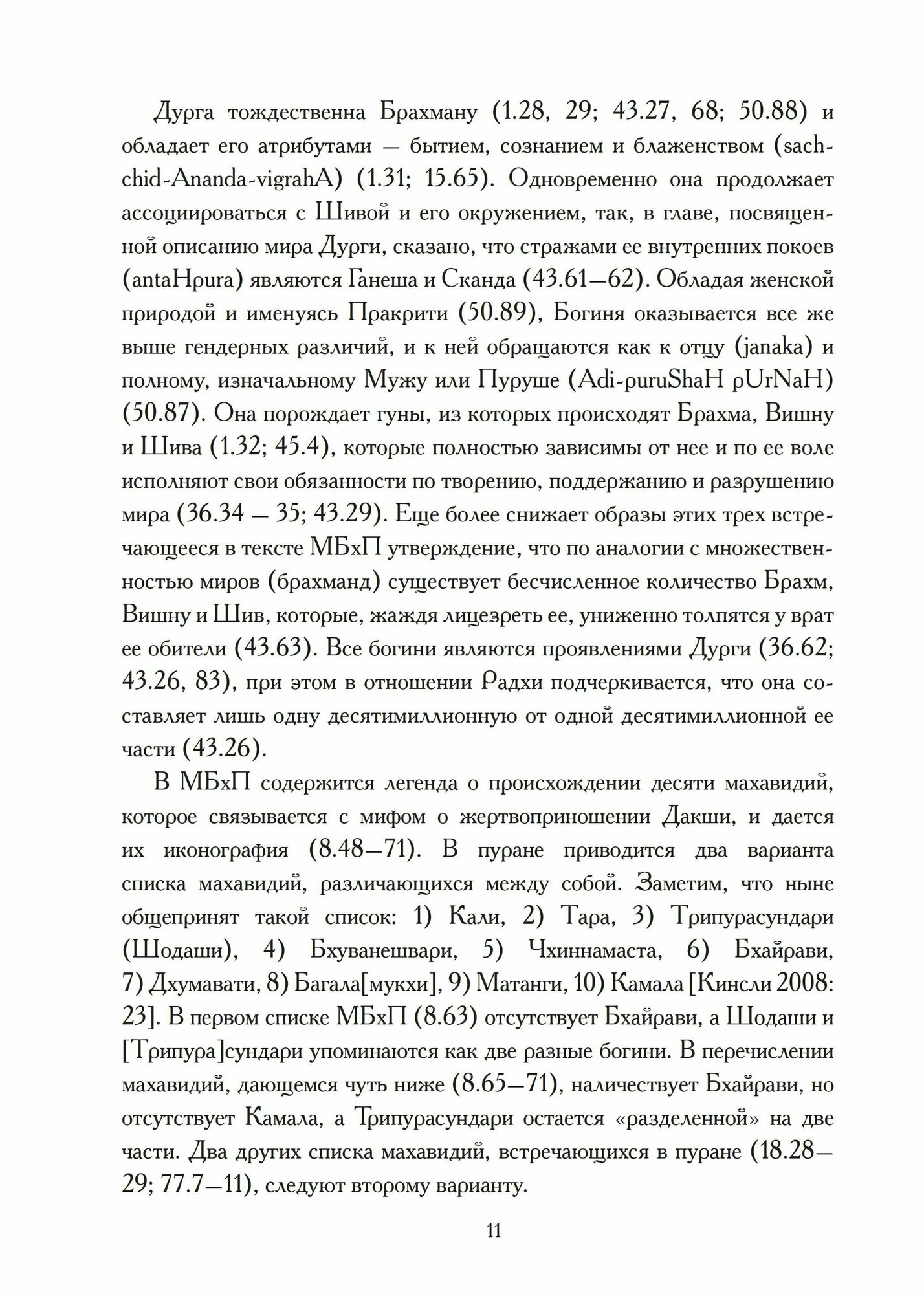 Дурга тождественна Брахману (1.28, 29; 43.27, 68; 50.88) и обладает его атрибутами — бытием, сознанием и блаженством (sach-chid-Ananda-vigrahA) (1.31; 15.65). Одновременно она продолжает ассоциироваться с Шивой и его окружением, так, в главе, посвященной описанию мира Дурги, сказано, что стражами ее внутренних покоев (antaHpura) являются Ганеша и Сканда (43.61—62). Обладая женской природой и именуясь Пракрити (50.89), Богиня оказывается все же выше гендерных различий, и к ней обращаются как к отцу (janaka) и полному, изначальному Мужу или Пуруше (Adi-puruShaH pUrNaH) (50.87). Она порождает гуны, из которых происходят Брахма, Вишну и Шива (1.32; 45.4), которые полностью зависимы от нее и по ее воле исполняют свои обязанности по творению, поддержанию и разрушению мира (36.34 — 35; 43.29). Еще более снижает образы этих трех встречающееся в тексте МБхП утверждение, что по аналогии с множественностью миров (брахманд) существует бесчисленное количество Брахм, Вишну и Шив, которые, жаждя лицезреть ее, униженно толпятся у врат ее обители (43.63). Все богини являются проявлениями Дурги (36.62; 43.26, 83), при этом в отношении Радхи подчеркивается, что она составляет лишь одну десятимиллионную от одной десятимиллионной ее части (43.26).

В МБхП содержится легенда о происхождении десяти махавидий, которое связывается с мифом о жертвоприношении Дакши, и дается их иконография (8.48—71). В пуране приводится два варианта списка махавидий, различающихся между собой. Заметим, что ныне общепринят такой список: 1) Кали, 2) Тара, 3) Трипурасундари (Шодаши), 4) Бхуванешвари, 5) Чхиннамаста, 6) Бхайрави, 7) Дхумавати, 8) Багала[мукхи], 9) Матанги, 10) Камала [Кинсли 2008: 23]. В первом списке МБхП (8.63) отсутствует Бхайрави, а Шодаши и [Трипура]сундари упоминаются как две разные богини. В перечислении махавидий, дающемся чуть ниже (8.65—71), наличествует Бхайрави, но отсутствует Камала, а Трипурасундари остается «разделенной» на две части. Два других списка махавидий, встречающихся в пуране (18.28—29; 77.7—11), следуют второму варианту.

11